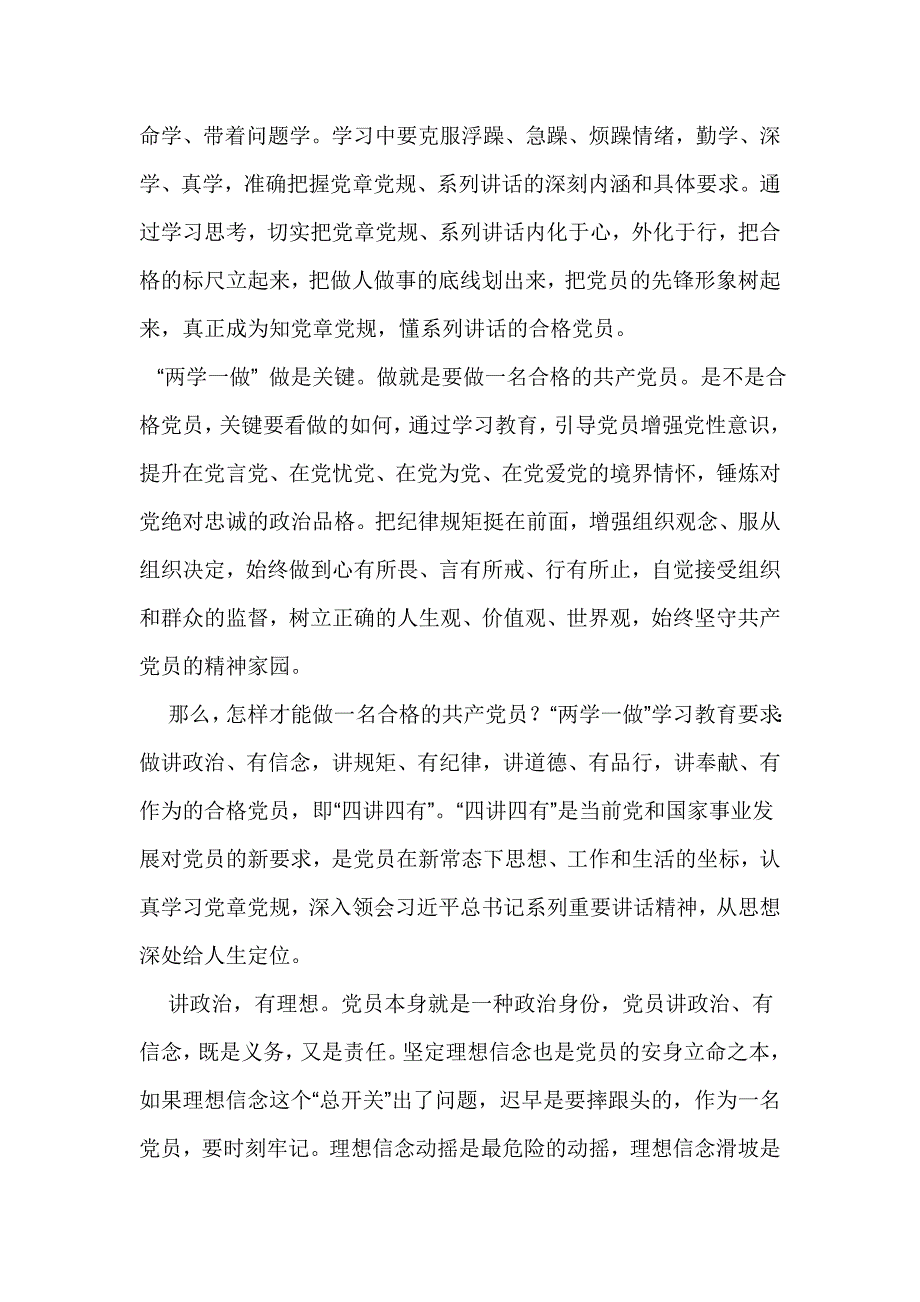 命学、带着问题学。学习中要克服浮躁、急躁、烦躁情绪，勤学、深学、真学，准确把握党章党规、系列讲话的深刻内涵和具体要求。通过学习思考，切实把党章党规、系列讲话内化于心，外化于行，把合格的标尺立起来，把做人做事的底线划出来，把党员的先锋形象树起来，真正成为知党章党规，懂系列讲话的合格党员。

“两学一做” 做是关键。做就是要做一名合格的共产党员。是不是合格党员，关键要看做的如何，通过学习教育，引导党员增强党性意识，提升在党言党、在党忧党、在党为党、在党爱党的境界情怀，锤炼对党绝对忠诚的政治品格。把纪律规矩挺在前面，增强组织观念、服从组织决定，始终做到心有所畏、言有所戒、行有所止，自觉接受组织和群众的监督，树立正确的人生观、价值观、世界观，始终坚守共产党员的精神家园。

那么，怎样才能做一名合格的共产党员？“两学一做”学习教育要求:做讲政治、有信念，讲规矩、有纪律，讲道德、有品行，讲奉献、有作为的合格党员，即“四讲四有”。“四讲四有”是当前党和国家事业发展对党员的新要求，是党员在新常态下思想、工作和生活的坐标，认真学习党章党规，深入领会习近平总书记系列重要讲话精神，从思想深处给人生定位。

讲政治，有理想。党员本身就是一种政治身份，党员讲政治、有信念，既是义务，又是责任。坚定理想信念也是党员的安身立命之本，如果理想信念这个“总开关”出了问题，迟早是要摔跟头的，作为一名党员，要时刻牢记。理想信念动摇是最危险的动摇，理想信念滑坡是